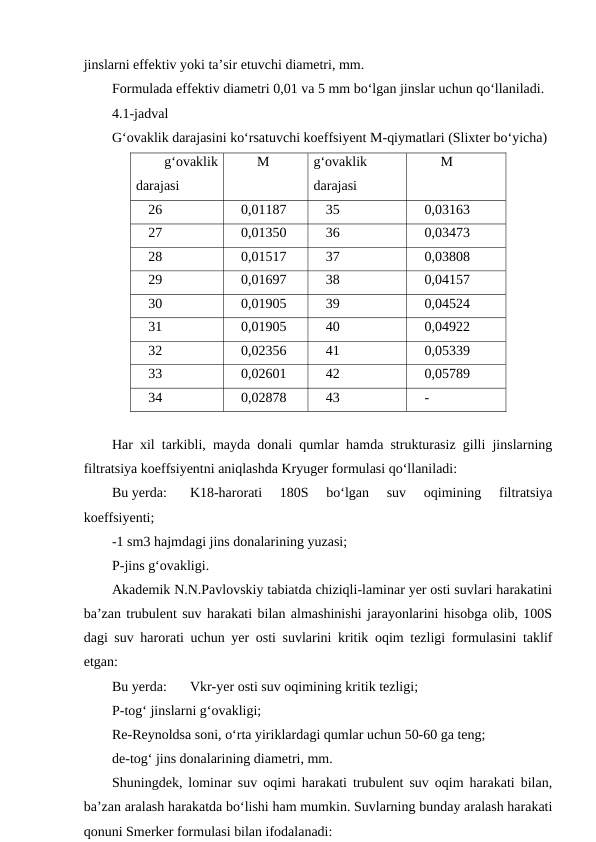 jinslarni effektiv yoki ta’sir etuvchi diametri, mm.

Formulada effektiv diametri 0,01 va 5 mm bo‘lgan jinslar uchun qo‘llaniladi.

4.1-jadval

G‘ovaklik darajasini ko‘rsatuvchi koeffsiyent M-qiymatlari (Slixter bo‘yicha)

| g‘ovaklik darajasi | M | g‘ovaklik darajasi | M |
|---|---|---|---|
| 26 | 0,01187 | 35 | 0,03163 |
| 27 | 0,01350 | 36 | 0,03473 |
| 28 | 0,01517 | 37 | 0,03808 |
| 29 | 0,01697 | 38 | 0,04157 |
| 30 | 0,01905 | 39 | 0,04524 |
| 31 | 0,01905 | 40 | 0,04922 |
| 32 | 0,02356 | 41 | 0,05339 |
| 33 | 0,02601 | 42 | 0,05789 |
| 34 | 0,02878 | 43 | - |

Har xil tarkibli, mayda donali qumlar hamda strukturasiz gilli jinslarning filtratsiya koeffsiyentni aniqlashda Kryuger formulasi qo‘llaniladi:

Bu yerda: K18-harorati 180S bo‘lgan suv oqimining filtratsiya koeffsiyenti;

-1 sm3 hajmdagi jins donalarining yuzasi;

P-jins g‘ovakligi.

Akademik N.N.Pavlovskiy tabiatda chiziqli-laminar yer osti suvlari harakatini ba’zan trubulent suv harakati bilan almashinishi jarayonlarini hisobga olib, 100S dagi suv harorati uchun yer osti suvlarini kritik oqim tezligi formulasini taklif etgan:

Bu yerda: Vkr-yer osti suv oqimining kritik tezligi;

P-tog‘ jinslarni g‘ovakligi;

Re-Reynoldsa soni, o‘rta yiriklardagi qumlar uchun 50-60 ga teng;

de-tog‘ jins donalarining diametri, mm.

Shuningdek, lominar suv oqimi harakati trubulent suv oqim harakati bilan, ba’zan aralash harakatda bo‘lishi ham mumkin. Suvlarning bunday aralash harakati qonuni Smerker formulasi bilan ifodalanadi: